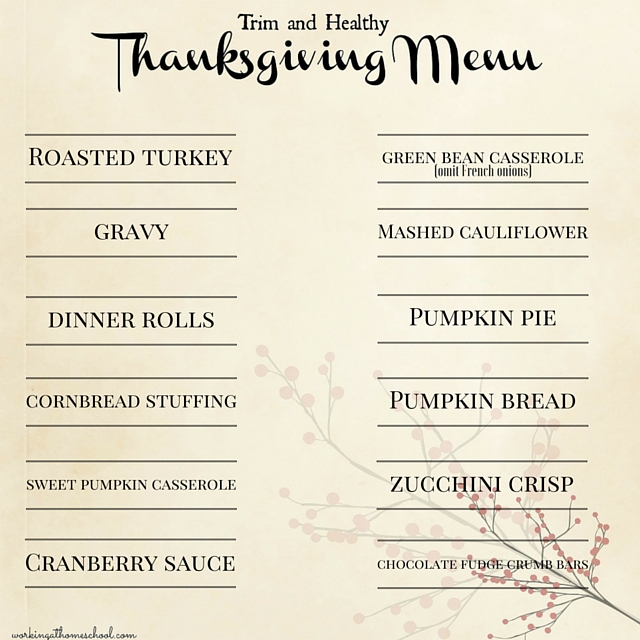 Trim and Healthy
Thanksgiving Menu

ROASTED TURKEY

GRAVY

DINNER ROLLS

CORNBREAD STUFFING

SWEET PUMPKIN CASSEROLE

CRANBERRY SAUCE

GREEN BEAN CASSEROLE
(omit French onions)

MASHED CAULIFLOWER

PUMPKIN PIE

PUMPKIN BREAD

ZUCCHINI CRISP

CHOCOLATE FUDGE CRUMB BARS

workingathomeschool.com